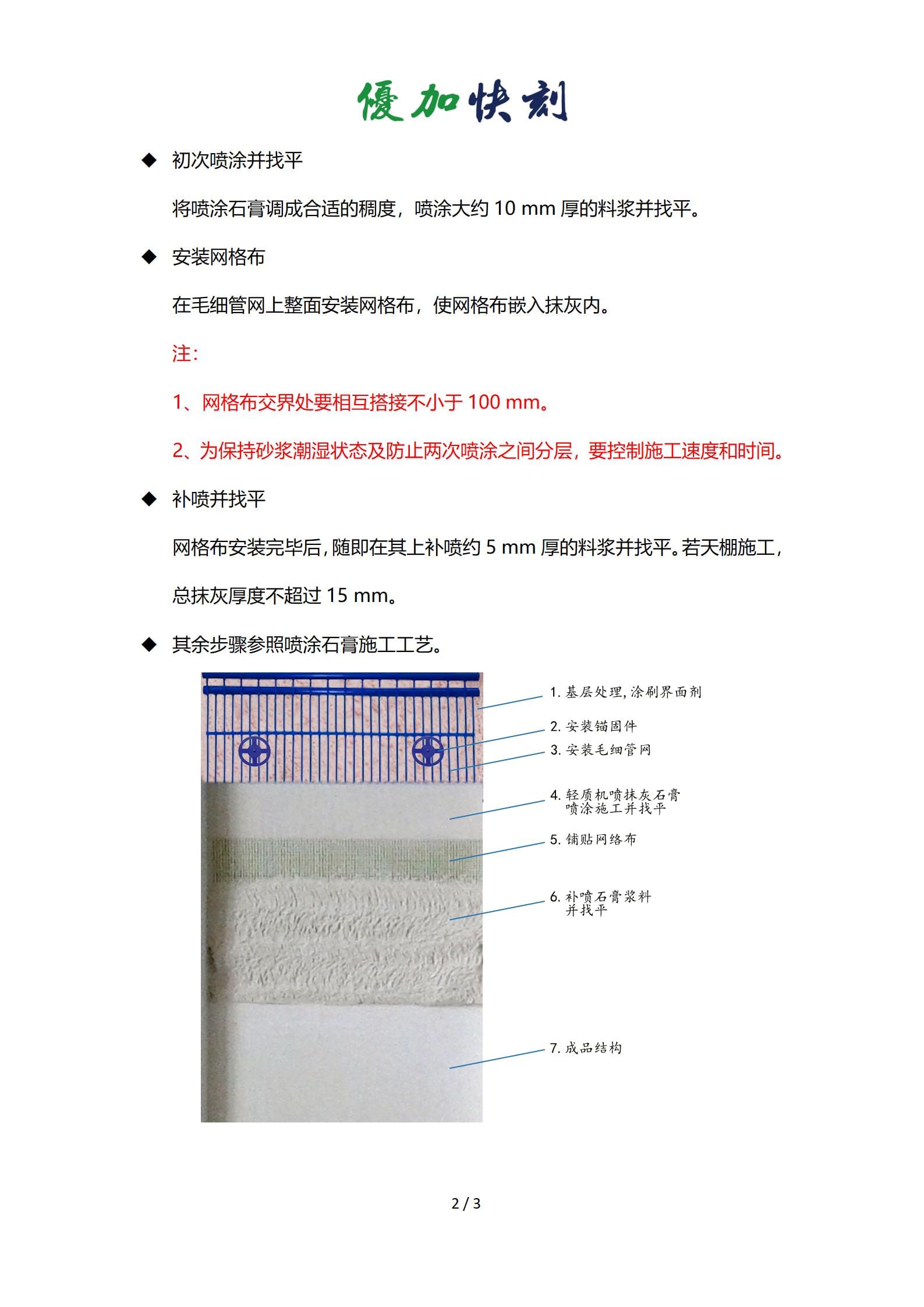 優加快刻

◆ 初次喷涂并找平

将喷涂石膏调成合适的稠度，喷涂大约 10 mm 厚的料浆并找平。

◆ 安装网格布

在毛细管网上整面安装网格布，使网格布嵌入抹灰内。

注：

1、网格布交界处要相互搭接不小于 100 mm。

2、为保持砂浆潮湿状态及防止两次喷涂之间分层，要控制施工速度和时间。

◆ 补喷并找平

网格布安装完毕后，随即在其上补喷约 5 mm 厚的料浆并找平。若天棚施工，总抹灰厚度不超过 15 mm。

◆ 其余步骤参照喷涂石膏施工工艺。

1. 基层处理，涂刷界面剂
2. 安装锚固件
3. 安装毛细管网
4. 轻质机喷抹灰石膏喷涂施工并找平
5. 铺贴网络布
6. 补喷石膏浆料并找平
7. 成品结构

2 / 3